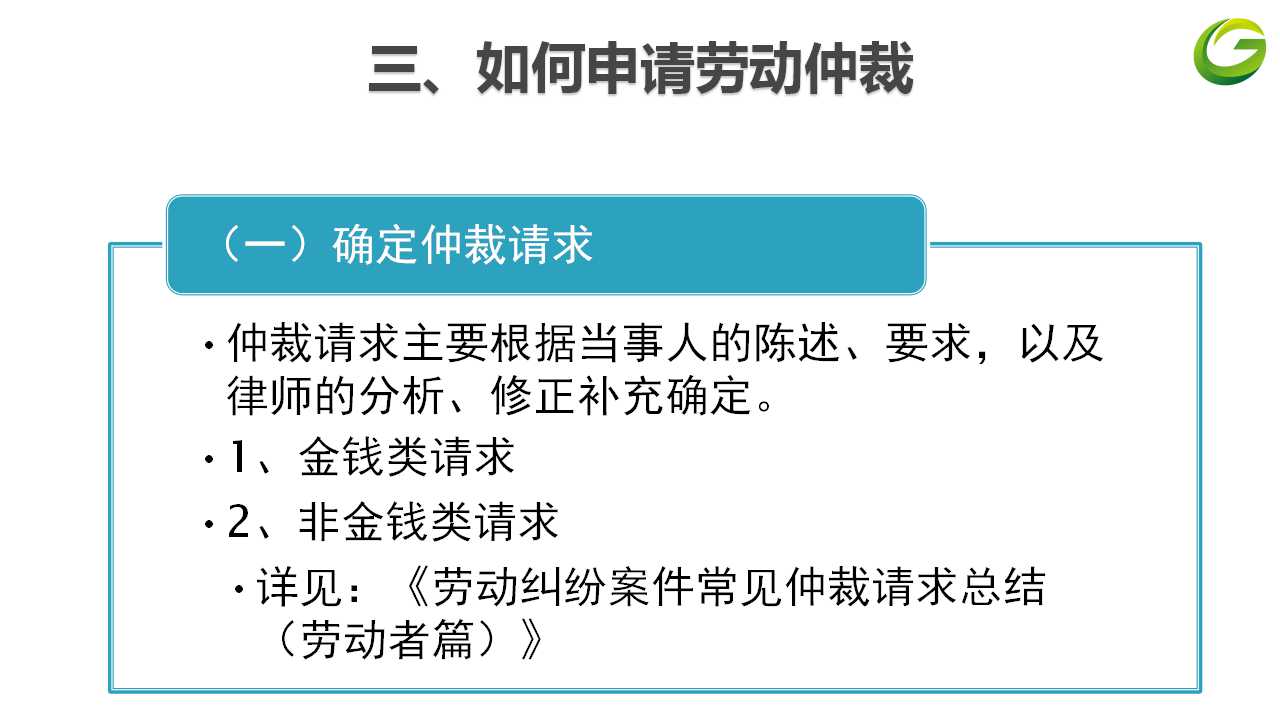 三、如何申请劳动仲裁

（一）确定仲裁请求

• 仲裁请求主要根据当事人的陈述、要求，以及律师的分析、修正补充确定。

• 1、金钱类请求

• 2、非金钱类请求

• 详见：《劳动纠纷案件常见仲裁请求总结（劳动者篇）》